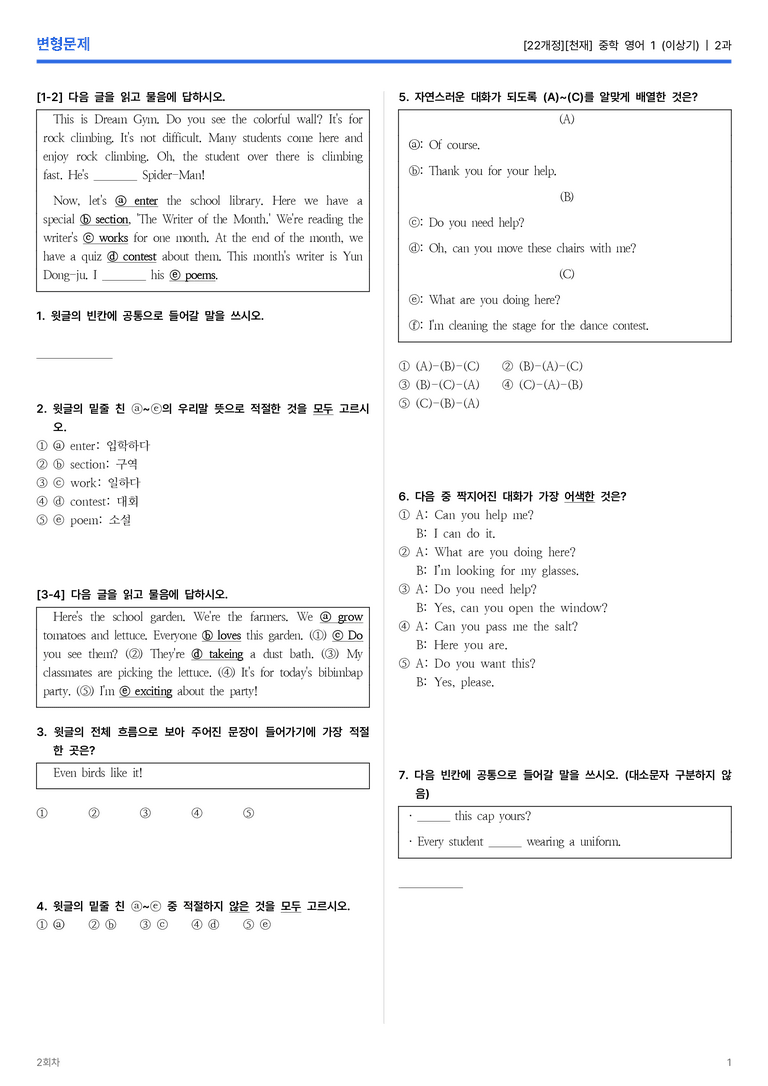 변형문제

[22개정][천재] 중학 영어 1 (이상기) | 2과

[1-2] 다음 글을 읽고 물음에 답하시오.

This is Dream Gym. Do you see the colorful wall? It's for rock climbing. It's not difficult. Many students come here and enjoy rock climbing. Oh, the student over there is climbing fast. He's ____ Spider-Man!

Now, let's ⓐ enter the school library. Here we have a special ⓑ section, 'The Writer of the Month.' We're reading the writer's ⓒ works for one month. At the end of the month, we have a quiz ⓓ contest about them. This month's writer is Yun Dong-ju. I ____ his ⓔ poems.

1. 윗글의 빈칸에 공통으로 들어갈 말을 쓰시오.

____

2. 윗글의 밑줄 친 ⓐ~ⓔ의 우리말 뜻으로 적절한 것을 모두 고르시오.
① ⓐ enter: 입학하다
② ⓑ section: 구역
③ ⓒ work: 일하다
④ ⓓ contest: 대회
⑤ ⓔ poem: 소설

[3-4] 다음 글을 읽고 물음에 답하시오.

Here's the school garden. We're the farmers. We ⓐ grow tomatoes and lettuce. Everyone ⓑ loves this garden. (①) ⓒ Do you see them? (②) They're ⓓ takeing a dust bath. (③) My classmates are picking the lettuce. (④) It's for today's bibimbap party. (⑤) I'm ⓔ exciting about the party!

3. 윗글의 전체 흐름으로 보아 주어진 문장이 들어가기에 가장 적절한 곳은?

Even birds like it!

① ② ③ ④ ⑤

4. 윗글의 밑줄 친 ⓐ~ⓔ 중 적절하지 않은 것을 모두 고르시오.
① ⓐ ② ⓑ ③ ⓒ ④ ⓓ ⑤ ⓔ

5. 자연스러운 대화가 되도록 (A)~(C)를 알맞게 배열한 것은?

(A)
ⓐ: Of course.
ⓑ: Thank you for your help.
(B)
ⓒ: Do you need help?
ⓓ: Oh, can you move these chairs with me?
(C)
ⓔ: What are you doing here?
ⓕ: I'm cleaning the stage for the dance contest.

① (A)-(B)-(C) ② (B)-(A)-(C)
③ (B)-(C)-(A) ④ (C)-(A)-(B)
⑤ (C)-(B)-(A)

6. 다음 중 짝지어진 대화가 가장 어색한 것은?
① A: Can you help me?
B: I can do it.
② A: What are you doing here?
B: I'm looking for my glasses.
③ A: Do you need help?
B: Yes, can you open the window?
④ A: Can you pass me the salt?
B: Here you are.
⑤ A: Do you want this?
B: Yes, please.

7. 다음 빈칸에 공통으로 들어갈 말을 쓰시오. (대소문자 구분하지 않음)

· ____ this cap yours?
· Every student ____ wearing a uniform.

____

2회차

1